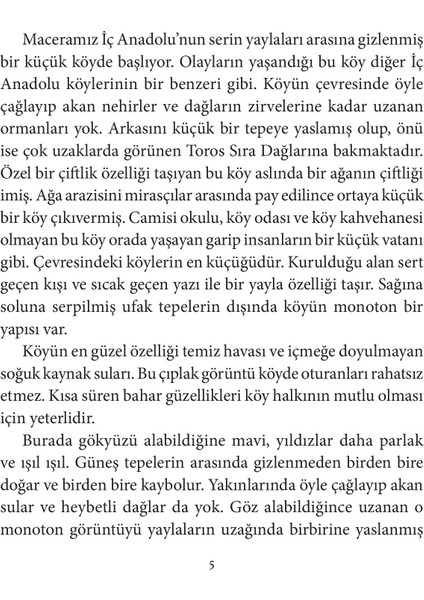 Maceramız İç Anadolu'nun serin yaylaları arasına gizlenmiş bir küçük köyde başlıyor. Olayların yaşandığı bu köy diğer İç Anadolu köylerinin bir benzeri gibi. Köyün çevresinde öyle çağlayıp akan nehirler ve dağların zirvelerine kadar uzanan ormanları yok. Arkasını küçük bir tepeye yaslamış olup, önü ise çok uzaklarda görünen Toros Sıra Dağlarına bakmaktadır. Özel bir çiftlik özelliği taşıyan bu köy aslında bir ağanın çiftliği imiş. Ağa arazisini mirasçılar arasında pay edilince ortaya küçük bir köy çıkıvermiş. Camisi okulu, köy odası ve köy kahvehanesi olmayan bu köy orada yaşayan garip insanların bir küçük vatanı gibi. Çevresindeki köylerin en küçüğüdür. Kurulduğu alan sert geçen kışı ve sıcak geçen yazı ile bir yayla özelliği taşır. Sağına soluna serpilmiş ufak tepelerin dışında köyün monoton bir yapısı var.

Köyün en güzel özelliği temiz havası ve içmeğe doyulmayan soğuk kaynak suları. Bu çıplak görüntü köyde oturanları rahatsız etmez. Kısa süren bahar güzellikleri köy halkının mutlu olması için yeterlidir.

Burada gökyüzü alabildiğine mavi, yıldızlar daha parlak ve ışıl ışıl. Güneş tepelerin arasında gizlenmeden birden bire doğar ve birden bire kaybolur. Yakınlarında öyle çağlayıp akan sular ve heybetli dağlar da yok. Göz alabildiğince uzanan o monoton görüntüyü yaylaların uzağında birbirine yaslanmış

5